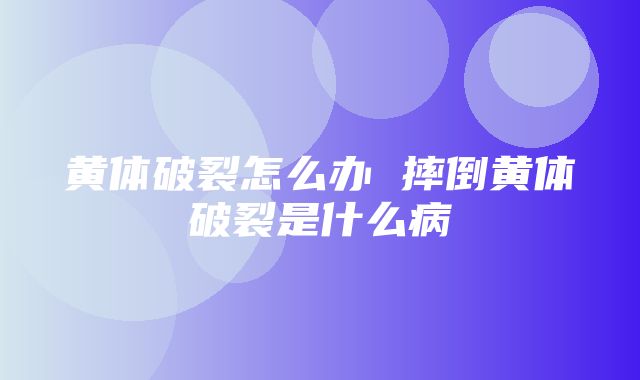 黄体破裂怎么办 摔倒黄体破裂是什么病